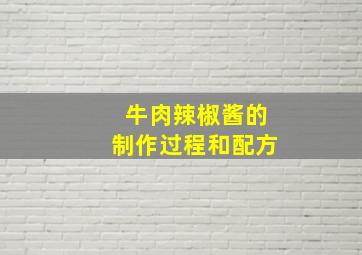 牛肉辣椒酱的
制作过程和配方